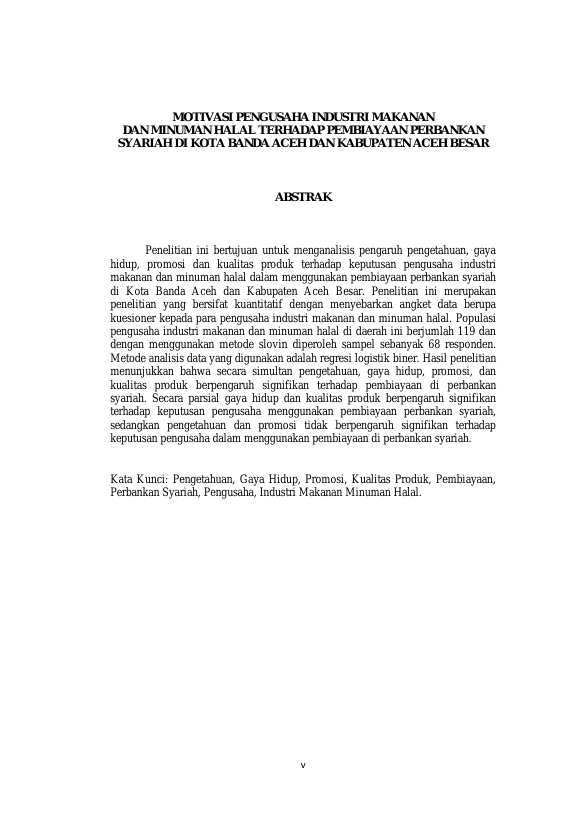 MOTIVASI PENGUSAHA INDUSTRI MAKANAN DAN MINUMAN HALAL TERHADAP PEMBIAYAAN PERBANKAN SYARIAH DI KOTA BANDA ACEH DAN KABUPATEN ACEH BESAR

ABSTRAK

Penelitian ini bertujuan untuk menganalisis pengaruh pengetahuan, gaya hidup, promosi dan kualitas produk terhadap keputusan pengusaha industri makanan dan minuman halal dalam menggunakan pembiayaan perbankan syariah di Kota Banda Aceh dan Kabupaten Aceh Besar. Penelitian ini merupakan penelitian yang bersifat kuantitatif dengan menyebarkan angket data berupa kuesioner kepada para pengusaha industri makanan dan minuman halal. Populasi pengusaha industri makanan dan minuman halal di daerah ini berjumlah 119 dan dengan menggunakan metode slovin diperoleh sampel sebanyak 68 responden. Metode analisis data yang digunakan adalah regresi logistik biner. Hasil penelitian menunjukkan bahwa secara simultan pengetahuan, gaya hidup, promosi, dan kualitas produk berpengaruh signifikan terhadap pembiayaan di perbankan syariah. Secara parsial gaya hidup dan kualitas produk berpengaruh signifikan terhadap keputusan pengusaha menggunakan pembiayaan perbankan syariah, sedangkan pengetahuan dan promosi tidak berpengaruh signifikan terhadap keputusan pengusaha dalam menggunakan pembiayaan di perbankan syariah.

Kata Kunci: Pengetahuan, Gaya Hidup, Promosi, Kualitas Produk, Pembiayaan, Perbankan Syariah, Pengusaha, Industri Makanan Minuman Halal.

v